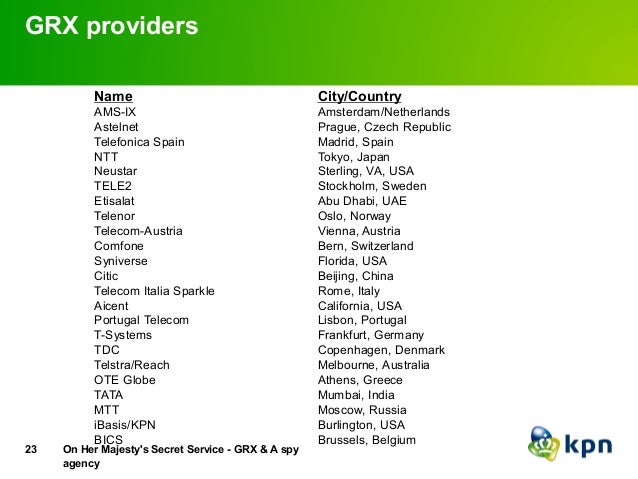 GRX providers

| Name | City/Country |
|---|---|
| AMS-IX | Amsterdam/Netherlands |
| Astelnet | Prague, Czech Republic |
| Telefonica Spain | Madrid, Spain |
| NTT | Tokyo, Japan |
| Neustar | Sterling, VA, USA |
| TELE2 | Stockholm, Sweden |
| Etisalat | Abu Dhabi, UAE |
| Telenor | Oslo, Norway |
| Telecom-Austria | Vienna, Austria |
| Comfone | Bern, Switzerland |
| Syniverse | Florida, USA |
| Citic | Beijing, China |
| Telecom Italia Sparkle | Rome, Italy |
| Aicent | California, USA |
| Portugal Telecom | Lisbon, Portugal |
| T-Systems | Frankfurt, Germany |
| TDC | Copenhagen, Denmark |
| Telstra/Reach | Melbourne, Australia |
| OTE Globe | Athens, Greece |
| TATA | Mumbai, India |
| MTT | Moscow, Russia |
| iBasis/KPN | Burlington, USA |
| BICS | Brussels, Belgium |

23 On Her Majesty's Secret Service - GRX & A spy agency

kpn